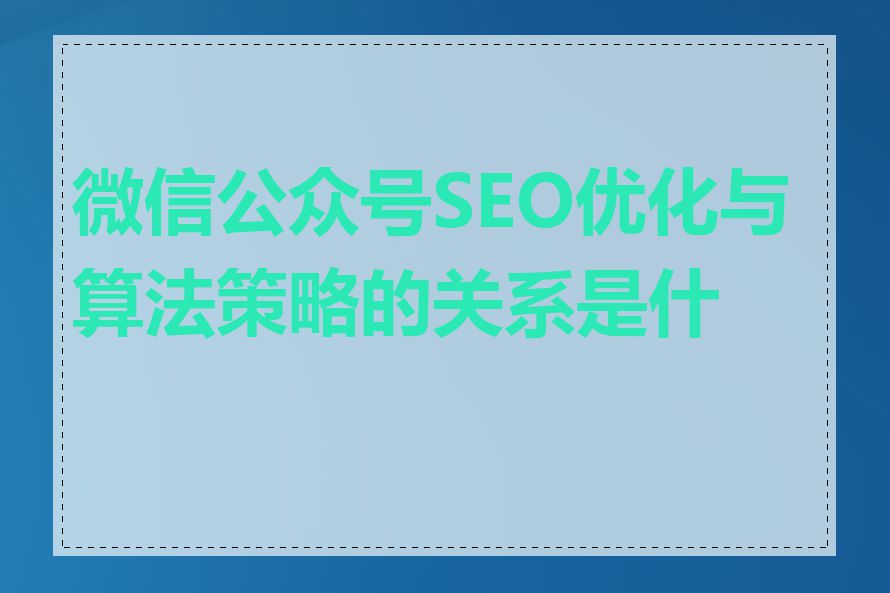 微信公众号SEO优化与算法策略的关系是什